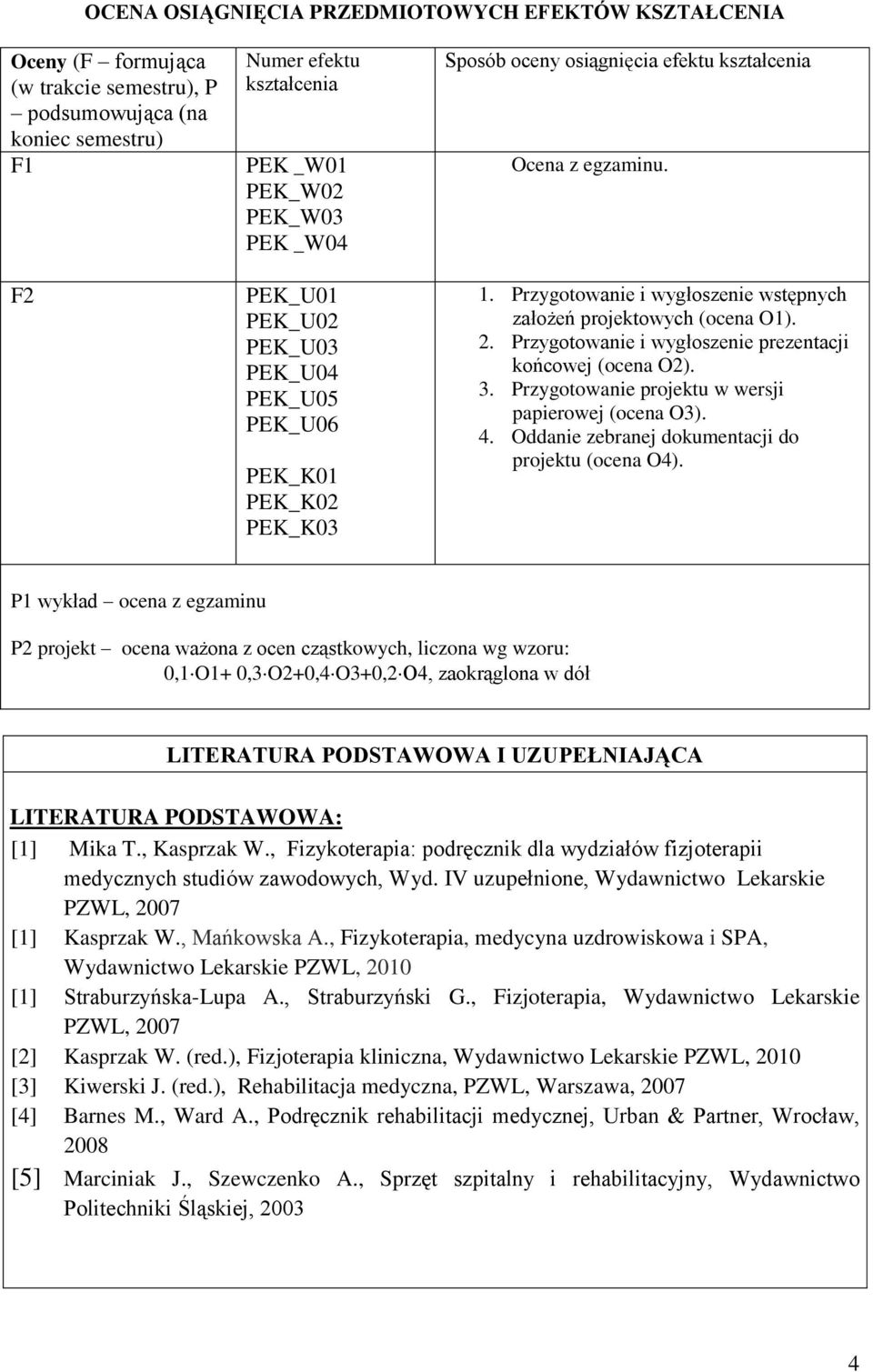 OCENA OSIĄGNIĘCIA PRZEDMIOTOWYCH EFEKTÓW KSZTAŁCENIA

| Oceny (F – formująca (w trakcie semestru), P – podsumowująca (na koniec semestru) | Numer efektu kształcenia | Sposób oceny osiągnięcia efektu kształcenia |
|---|---|---|
| F1 | PEK _W01 PEK_W02 PEK_W03 PEK _W04 | Ocena z egzaminu. |
| F2 | PEK_U01 PEK_U02 PEK_U03 PEK_U04 PEK_U05 PEK_U06 PEK_K01 PEK_K02 PEK_K03 | 1. Przygotowanie i wygłoszenie wstępnych założeń projektowych (ocena O1). 2. Przygotowanie i wygłoszenie prezentacji końcowej (ocena O2). 3. Przygotowanie projektu w wersji papierowej (ocena O3). 4. Oddanie zebranej dokumentacji do projektu (ocena O4). |

P1 wykład – ocena z egzaminu

P2 projekt – ocena ważona z ocen cząstkowych, liczona wg wzoru: 0,1·O1+ 0,3·O2+0,4·O3+0,2·O4, zaokrąglona w dół

LITERATURA PODSTAWOWA I UZUPEŁNIAJĄCA

LITERATURA PODSTAWOWA:
[1] Mika T., Kasprzak W., Fizykoterapia: podręcznik dla wydziałów fizjoterapii medycznych studiów zawodowych, Wyd. IV uzupełnione, Wydawnictwo Lekarskie PZWL, 2007
[1] Kasprzak W., Mańkowska A., Fizykoterapia, medycyna uzdrowiskowa i SPA, Wydawnictwo Lekarskie PZWL, 2010
[1] Straburzyńska-Lupa A., Straburzyński G., Fizjoterapia, Wydawnictwo Lekarskie PZWL, 2007
[2] Kasprzak W. (red.), Fizjoterapia kliniczna, Wydawnictwo Lekarskie PZWL, 2010
[3] Kiwerski J. (red.), Rehabilitacja medyczna, PZWL, Warszawa, 2007
[4] Barnes M., Ward A., Podręcznik rehabilitacji medycznej, Urban & Partner, Wrocław, 2008
[5] Marciniak J., Szewczenko A., Sprzęt szpitalny i rehabilitacyjny, Wydawnictwo Politechniki Śląskiej, 2003

4